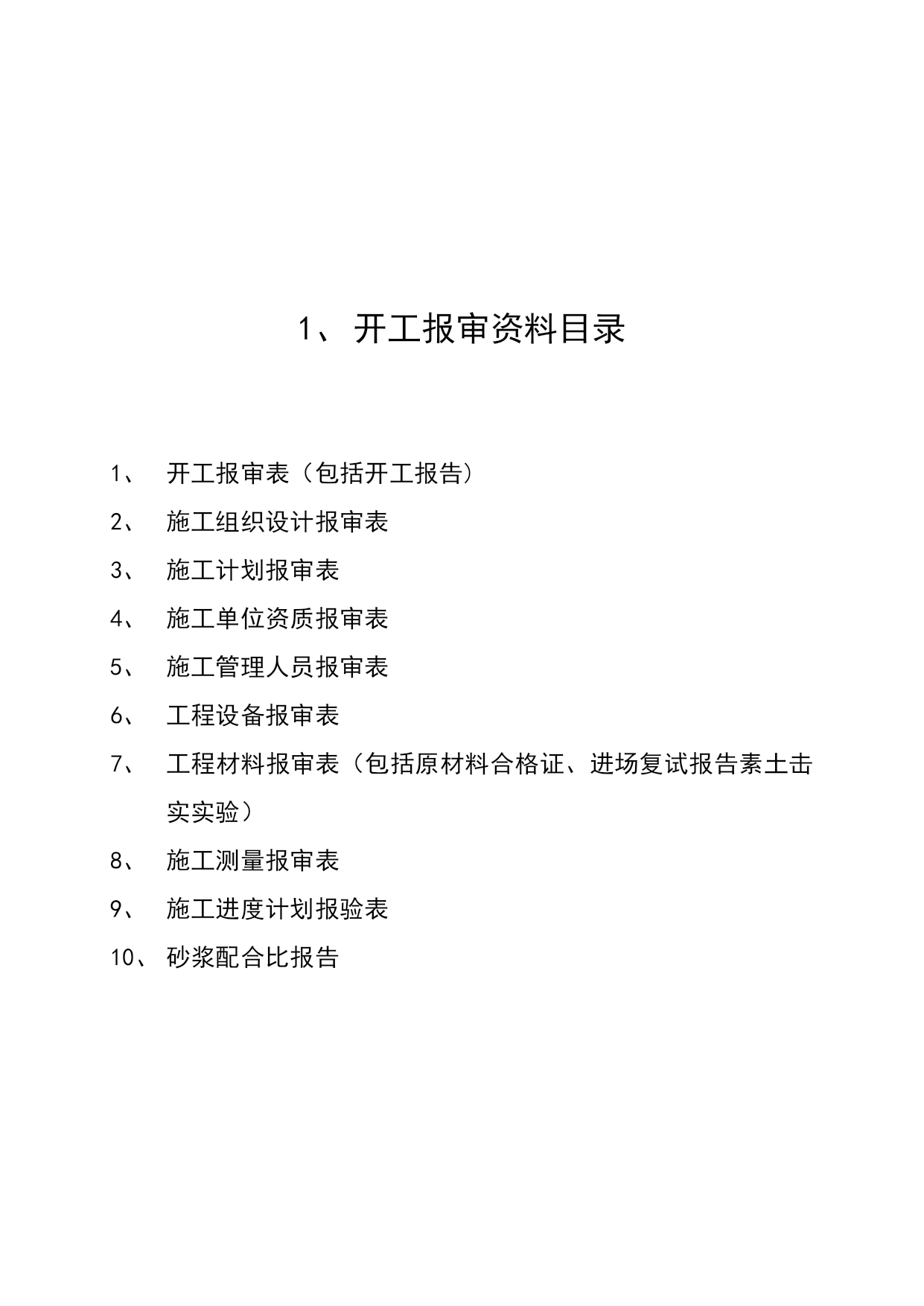 1、 开工报审资料目录

1、 开工报审表（包括开工报告）

2、 施工组织设计报审表

3、 施工计划报审表

4、 施工单位资质报审表

5、 施工管理人员报审表

6、 工程设备报审表

7、 工程材料报审表（包括原材料合格证、进场复试报告素土击实实验）

8、 施工测量报审表

9、 施工进度计划报验表

10、 砂浆配合比报告